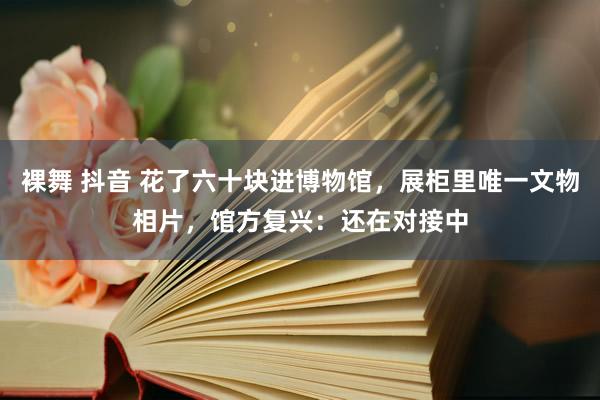 裸舞 抖音 花了六十块进博物馆，展柜里唯一文物相片，馆方复兴：还在对接中